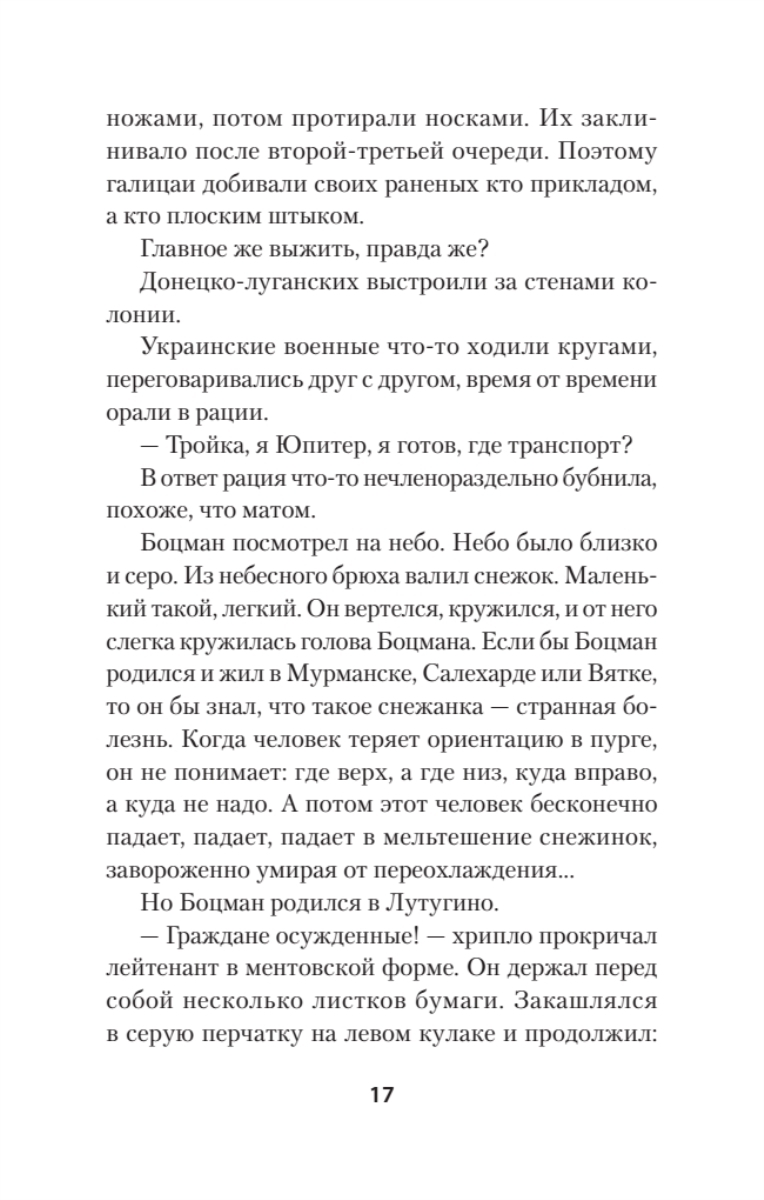 ножами, потом протирали носками. Их заклинивало после второй-третьей очереди. Поэтому галицаи добивали своих раненых кто прикладом, а кто плоским штыком.

Главное же выжить, правда же?

Донецко-луганских выстроили за стенами колонии.

Украинские военные что-то ходили кругами, переговаривались друг с другом, время от времени орали в рации.

— Тройка, я Юпитер, я готов, где транспорт?

В ответ рация что-то нечленораздельно бубнила, похоже, что матом.

Боцман посмотрел на небо. Небо было близко и серо. Из небесного брюха валил снежок. Маленький такой, легкий. Он вертелся, кружился, и от него слегка кружилась голова Боцмана. Если бы Боцман родился и жил в Мурманске, Салехарде или Вятке, то он бы знал, что такое снежанка — странная болезнь. Когда человек теряет ориентацию в пурге, он не понимает: где верх, а где низ, куда вправо, а куда не надо. А потом этот человек бесконечно падает, падает, падает в мельтешение снежинок, завороженно умирая от переохлаждения...

Но Боцман родился в Лутугино.

— Граждане осужденные! — хрипло прокричал лейтенант в ментовской форме. Он держал перед собой несколько листков бумаги. Закашлялся в серую перчатку на левом кулаке и продолжил:

17